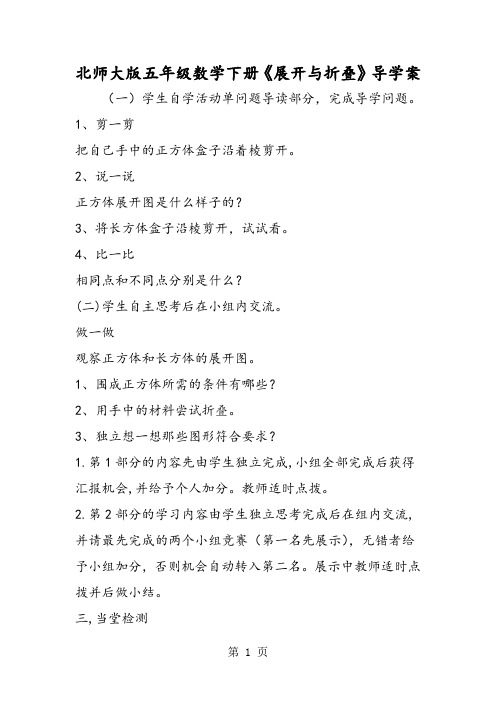 北师大版五年级数学下册《展开与折叠》导学案

（一）学生自学活动单问题导读部分，完成导学问题。

1、剪一剪

把自己手中的正方体盒子沿着棱剪开。

2、说一说

正方体展开图是什么样子的？

3、将长方体盒子沿棱剪开，试试看。

4、比一比

相同点和不同点分别是什么？

(二)学生自主思考后在小组内交流。

做一做

观察正方体和长方体的展开图。

1、围成正方体所需的条件有哪些？

2、用手中的材料尝试折叠。

3、独立想一想那些图形符合要求？

1.第1部分的内容先由学生独立完成,小组全部完成后获得汇报机会,并给予个人加分。教师适时点拨。

2.第2部分的学习内容由学生独立思考完成后在组内交流,并请最先完成的两个小组竞赛（第一名先展示），无错者给予小组加分，否则机会自动转入第二名。展示中教师适时点拨并后做小结。

三,当堂检测

第 1 页